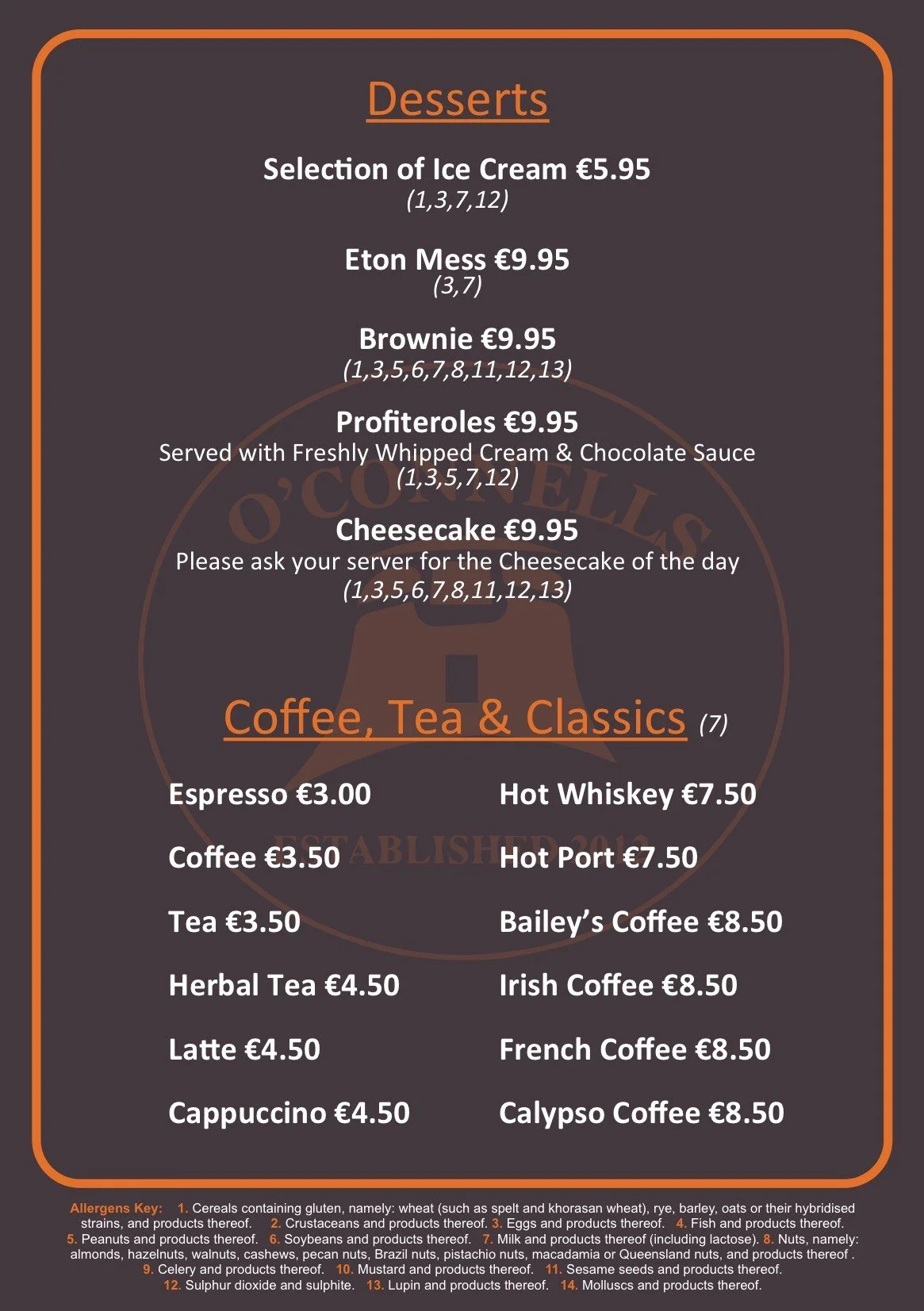 Desserts

Selection of Ice Cream €5.95
(1,3,7,12)

Eton Mess €9.95
(3,7)

Brownie €9.95
(1,3,5,6,7,8,11,12,13)

Profiteroles €9.95
Served with Freshly Whipped Cream & Chocolate Sauce
(1,3,5,7,12)

Cheesecake €9.95
Please ask your server for the Cheesecake of the day
(1,3,5,6,7,8,11,12,13)

Coffee, Tea & Classics (7)

Espresso €3.00

Coffee €3.50

Tea €3.50

Herbal Tea €4.50

Latte €4.50

Cappuccino €4.50

Hot Whiskey €7.50

Hot Port €7.50

Bailey's Coffee €8.50

Irish Coffee €8.50

French Coffee €8.50

Calypso Coffee €8.50

Allergens Key: 1. Cereals containing gluten, namely: wheat (such as spelt and khorasan wheat), rye, barley, oats or their hybridised strains, and products thereof. 2. Crustaceans and products thereof. 3. Eggs and products thereof. 4. Fish and products thereof. 5. Peanuts and products thereof. 6. Soybeans and products thereof. 7. Milk and products thereof (including lactose). 8. Nuts, namely: almonds, hazelnuts, walnuts, cashews, pecan nuts, Brazil nuts, pistachio nuts, macadamia or Queensland nuts, and products thereof . 9. Celery and products thereof. 10. Mustard and products thereof. 11. Sesame seeds and products thereof. 12. Sulphur dioxide and sulphite. 13. Lupin and products thereof. 14. Molluscs and products thereof.

O'CONNELLS
ESTABLISHED 2012